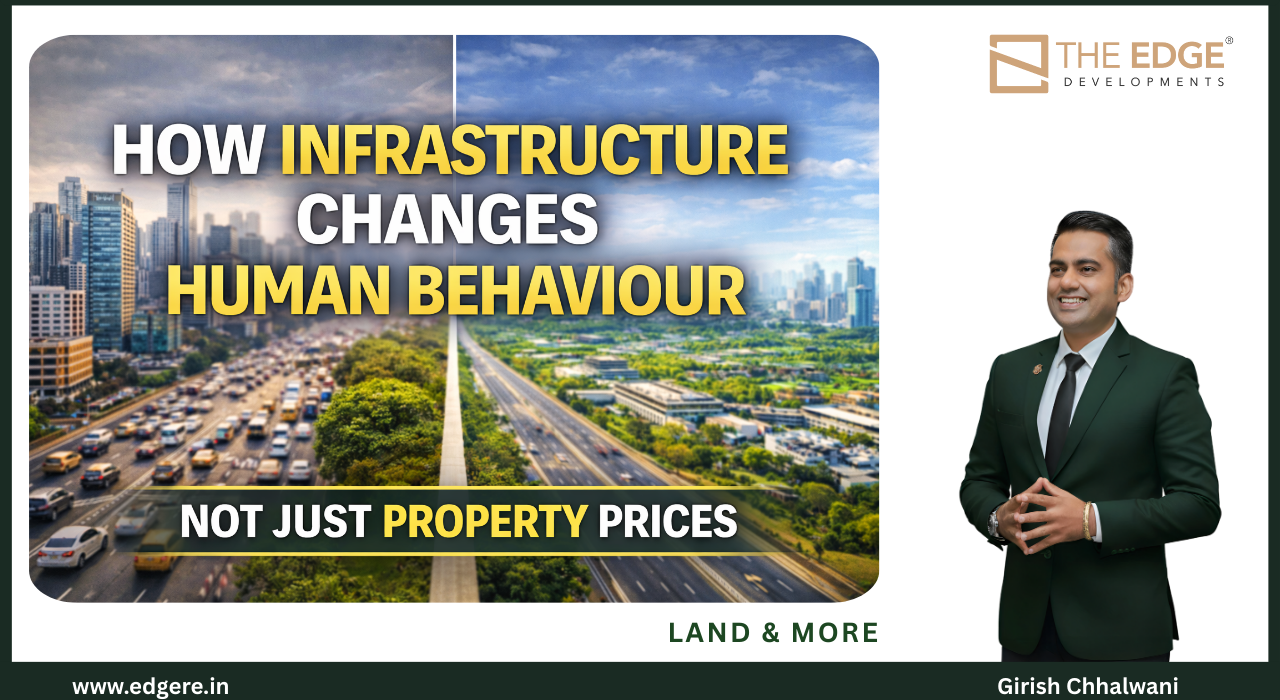 THE EDGE®
DEVELOPMENTS

HOW INFRASTRUCTURE CHANGES HUMAN BEHAVIOUR

NOT JUST PROPERTY PRICES

LAND & MORE

www.edgere.in

Girish Chhalwani